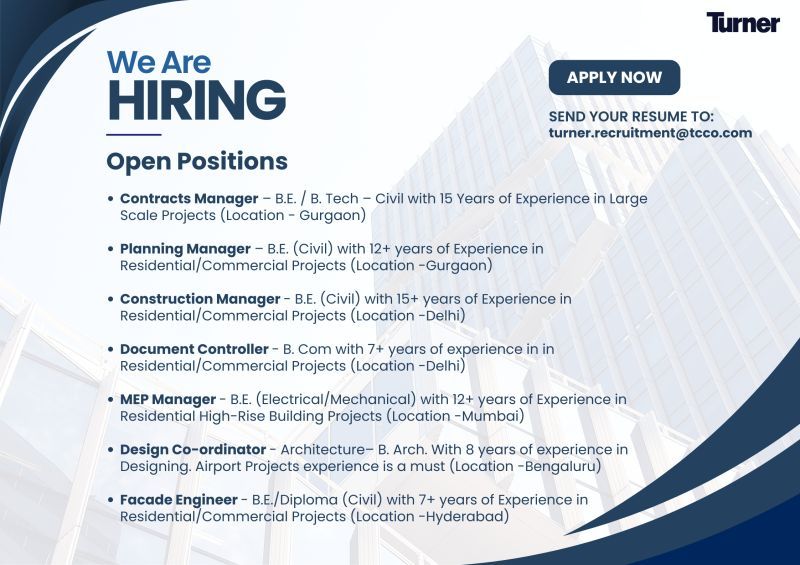 Turner

We Are
HIRING

APPLY NOW

SEND YOUR RESUME TO:
turner.recruitment@tcco.com

Open Positions

• Contracts Manager – B.E. / B. Tech – Civil with 15 Years of Experience in Large Scale Projects (Location - Gurgaon)

• Planning Manager – B.E. (Civil) with 12+ years of Experience in Residential/Commercial Projects (Location -Gurgaon)

• Construction Manager - B.E. (Civil) with 15+ years of Experience in Residential/Commercial Projects (Location -Delhi)

• Document Controller - B. Com with 7+ years of experience in in Residential/Commercial Projects (Location -Delhi)

• MEP Manager - B.E. (Electrical/Mechanical) with 12+ years of Experience in Residential High-Rise Building Projects (Location -Mumbai)

• Design Co-ordinator - Architecture– B. Arch. With 8 years of experience in Designing. Airport Projects experience is a must (Location -Bengaluru)

• Facade Engineer - B.E./Diploma (Civil) with 7+ years of Experience in Residential/Commercial Projects (Location -Hyderabad)